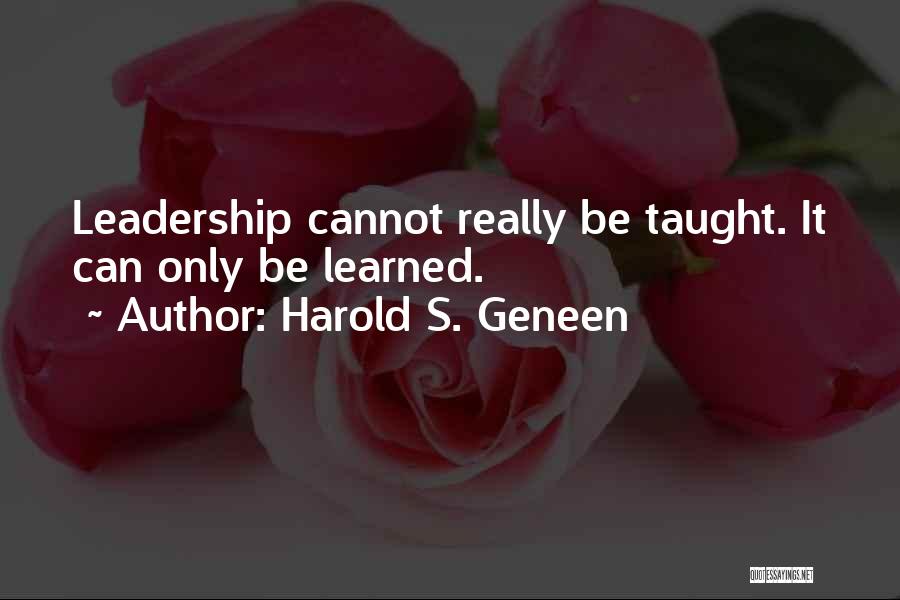 Leadership cannot really be taught. It can only be learned.

~ Author: Harold S. Geneen

QUOTESSAYINGS.NET